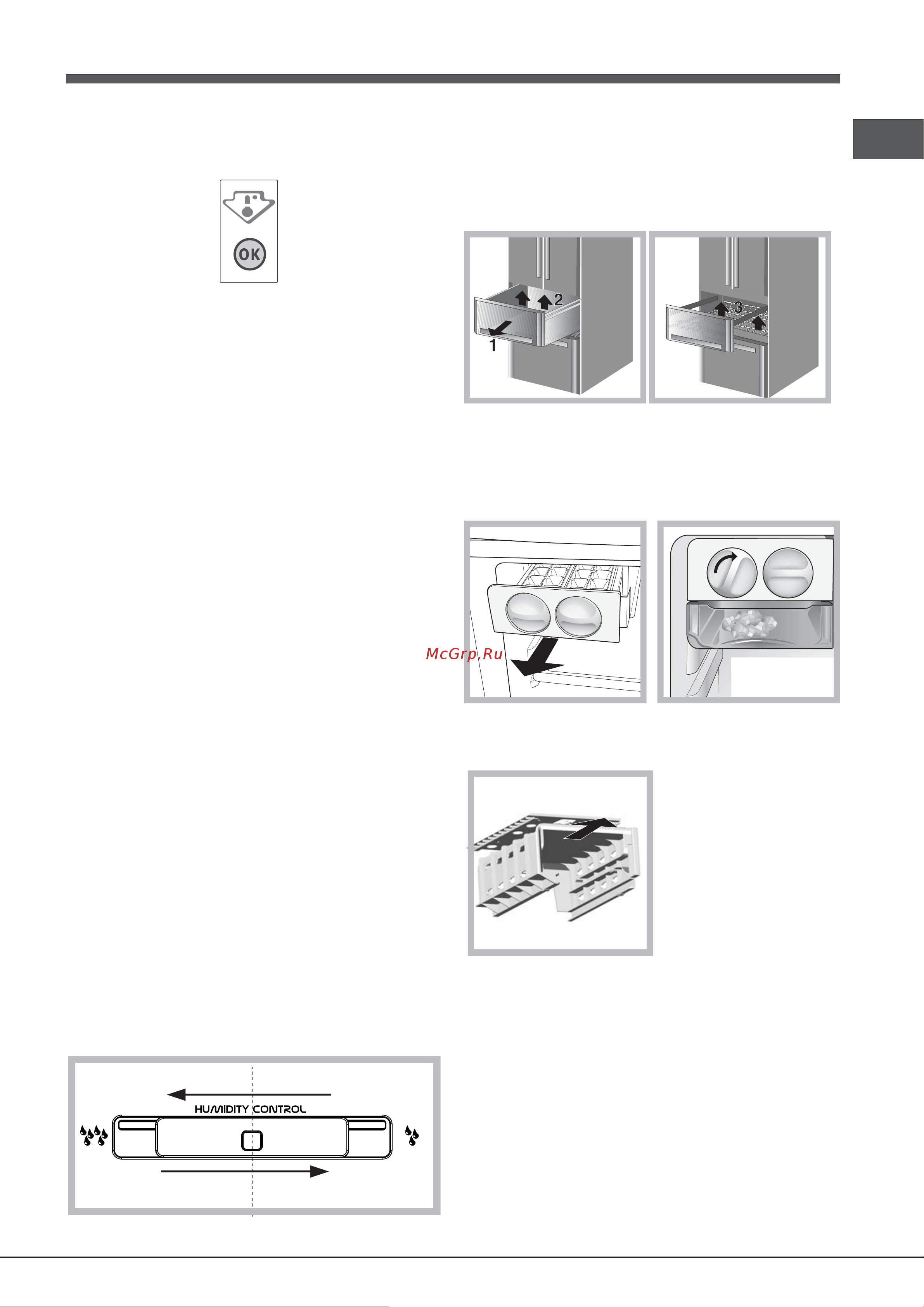 OK

2
1

3

McGrp.Ru

HUMIDITY CONTROL